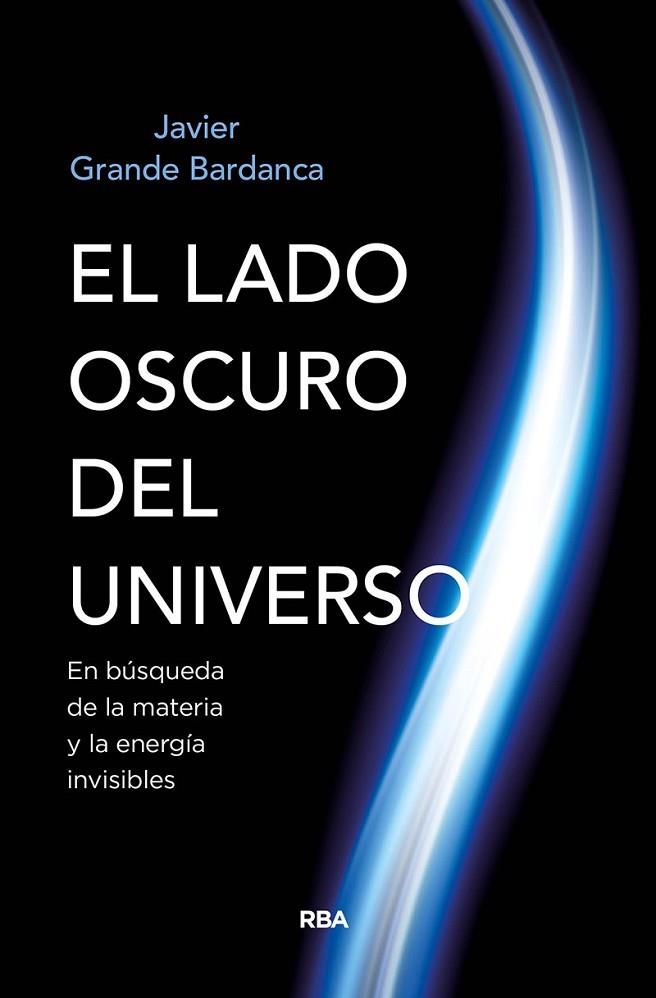 Javier
Grande Bardanca

EL LADO
OSCURO
DEL
UNIVERSO

En búsqueda de la materia y la energía invisibles

RBA